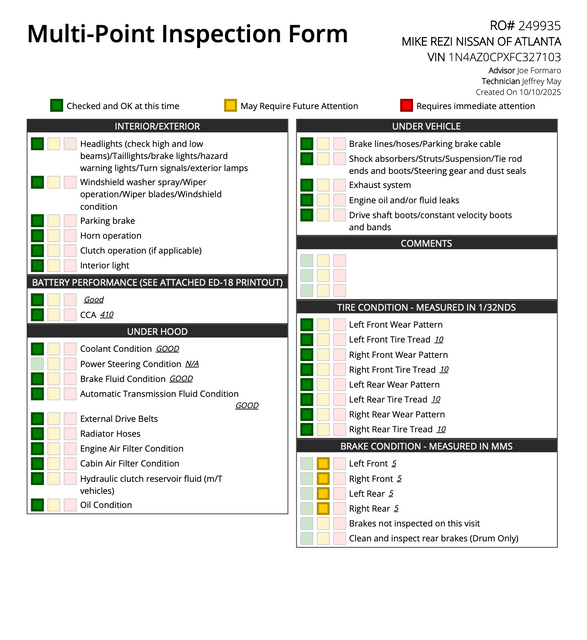 Multi-Point Inspection Form

RO# 249935
MIKE REZI NISSAN OF ATLANTA
VIN 1N4AZ0CPXFC327103
Advisor Joe Formaro
Technician Jeffrey May
Created On 10/10/2025

Checked and OK at this time
May Require Future Attention
Requires immediate attention

INTERIOR/EXTERIOR

Headlights (check high and low beams)/Taillights/brake lights/hazard warning lights/Turn signals/exterior lamps
Windshield washer spray/Wiper operation/Wiper blades/Windshield condition
Parking brake
Horn operation
Clutch operation (if applicable)
Interior light

BATTERY PERFORMANCE (SEE ATTACHED ED-18 PRINTOUT)

Good
CCA 410

UNDER HOOD

Coolant Condition GOOD
Power Steering Condition N/A
Brake Fluid Condition GOOD
Automatic Transmission Fluid Condition GOOD
External Drive Belts
Radiator Hoses
Engine Air Filter Condition
Cabin Air Filter Condition
Hydraulic clutch reservoir fluid (m/T vehicles)
Oil Condition

UNDER VEHICLE

Brake lines/hoses/Parking brake cable
Shock absorbers/Struts/Suspension/Tie rod ends and boots/Steering gear and dust seals
Exhaust system
Engine oil and/or fluid leaks
Drive shaft boots/constant velocity boots and bands

COMMENTS

TIRE CONDITION - MEASURED IN 1/32NDS

Left Front Wear Pattern
Left Front Tire Tread 10
Right Front Wear Pattern
Right Front Tire Tread 10
Left Rear Wear Pattern
Left Rear Tire Tread 10
Right Rear Wear Pattern
Right Rear Tire Tread 10

BRAKE CONDITION - MEASURED IN MMS

Left Front 5
Right Front 5
Left Rear 5
Right Rear 5
Brakes not inspected on this visit
Clean and inspect rear brakes (Drum Only)